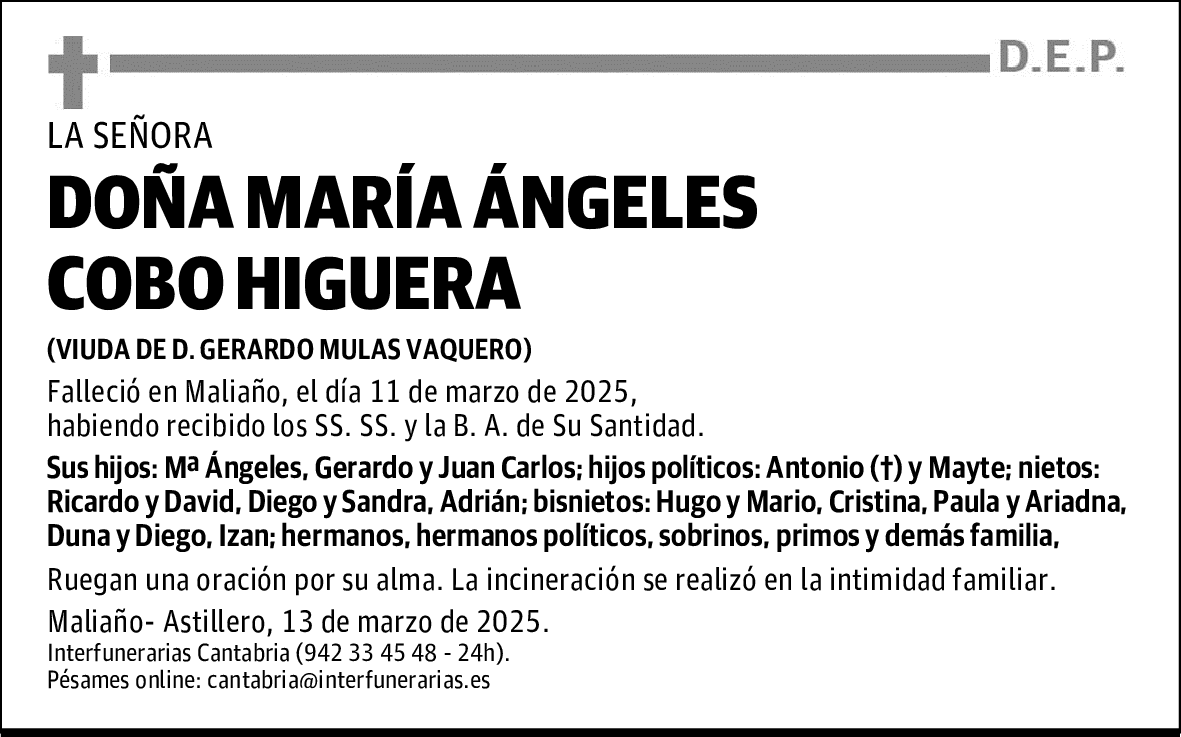 D.E.P.

LA SEÑORA

DOÑA MARÍA ÁNGELES COBO HIGUERA

(VIUDA DE D. GERARDO MULAS VAQUERO)

Falleció en Maliaño, el día 11 de marzo de 2025, habiendo recibido los SS. SS. y la B. A. de Su Santidad.

Sus hijos: Mª Ángeles, Gerardo y Juan Carlos; hijos políticos: Antonio (†) y Mayte; nietos: Ricardo y David, Diego y Sandra, Adrián; bisnietos: Hugo y Mario, Cristina, Paula y Ariadna, Duna y Diego, Izan; hermanos, hermanos políticos, sobrinos, primos y demás familia,

Ruegan una oración por su alma. La incineración se realizó en la intimidad familiar.

Maliaño- Astillero, 13 de marzo de 2025.
Interfunerarias Cantabria (942 33 45 48 - 24h).
Pésames online: cantabria@interfunerarias.es